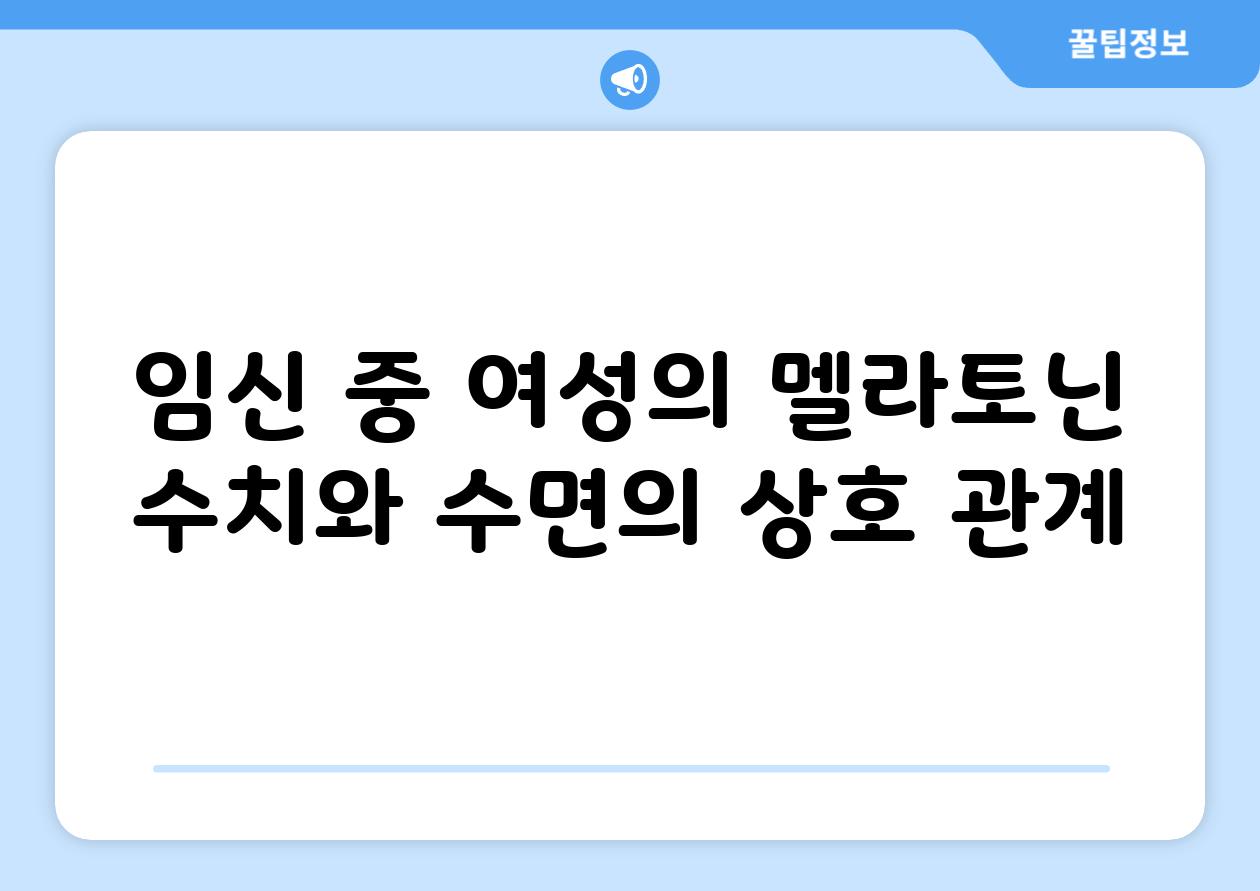 꿀팁정보

임신 중 여성의 멜라토닌 수치와 수면의 상호 관계